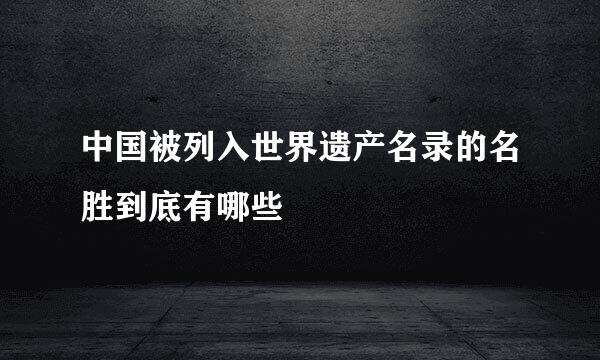 中国被列入世界遗产名录的名胜到底有哪些